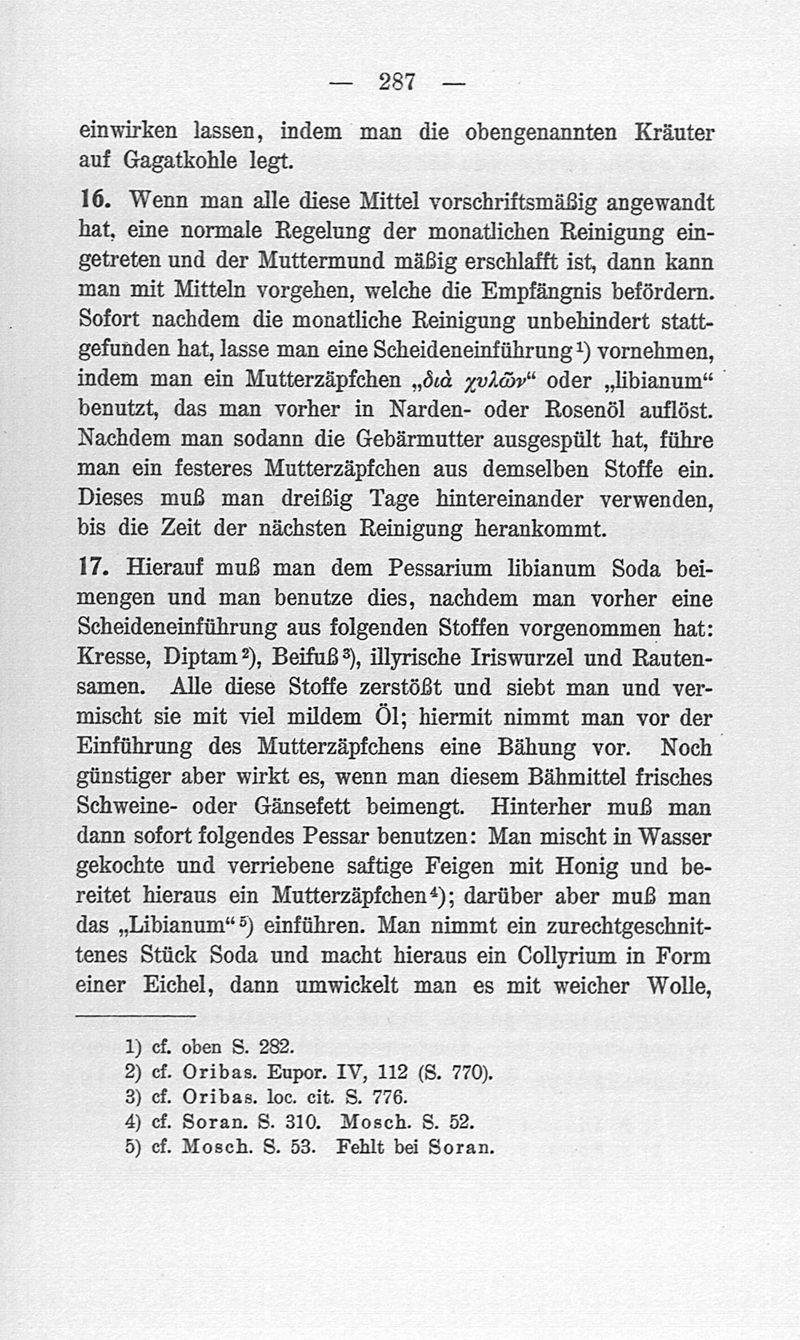 — 287 —

einwirken lassen, indem man die obengenannten Kräuter auf Gagatkohle legt.

16. Wenn man alle diese Mittel vorschriftsmäßig angewandt hat, eine normale Regelung der monatlichen Reinigung eingetreten und der Muttermund mäßig erschlafft ist, dann kann man mit Mitteln vorgehen, welche die Empfängnis befördern. Sofort nachdem die monatliche Reinigung unbehindert stattgefunden hat, lasse man eine Scheideneinführung¹) vornehmen, indem man ein Mutterzäpfchen „διὰ χυλῶν“ oder „libianum“ benutzt, das man vorher in Narden- oder Rosenöl auflöst. Nachdem man sodann die Gebärmutter ausgespült hat, führe man ein festeres Mutterzäpfchen aus demselben Stoffe ein. Dieses muß man dreißig Tage hintereinander verwenden, bis die Zeit der nächsten Reinigung herankommt.

17. Hierauf muß man dem Pessarium libianum Soda beimengen und man benutze dies, nachdem man vorher eine Scheideneinführung aus folgenden Stoffen vorgenommen hat: Kresse, Diptam²), Beifuß³), illyrische Iriswurzel und Rautensamen. Alle diese Stoffe zerstößt und siebt man und vermischt sie mit viel mildem Öl; hiermit nimmt man vor der Einführung des Mutterzäpfchens eine Bähung vor. Noch günstiger aber wirkt es, wenn man diesem Bähmittel frisches Schweine- oder Gänsefett beimengt. Hinterher muß man dann sofort folgendes Pessar benutzen: Man mischt in Wasser gekochte und verriebene saftige Feigen mit Honig und bereitet hieraus ein Mutterzäpfchen⁴); darüber aber muß man das „Libianum“⁵) einführen. Man nimmt ein zurechtgeschnittenes Stück Soda und macht hieraus ein Collyrium in Form einer Eichel, dann umwickelt man es mit weicher Wolle,

1) cf. oben S. 282.
2) cf. Oribas. Eupor. IV, 112 (S. 770).
3) cf. Oribas. loc. cit. S. 776.
4) cf. Soran. S. 310. Mosch. S. 52.
5) cf. Mosch. S. 53. Fehlt bei Soran.